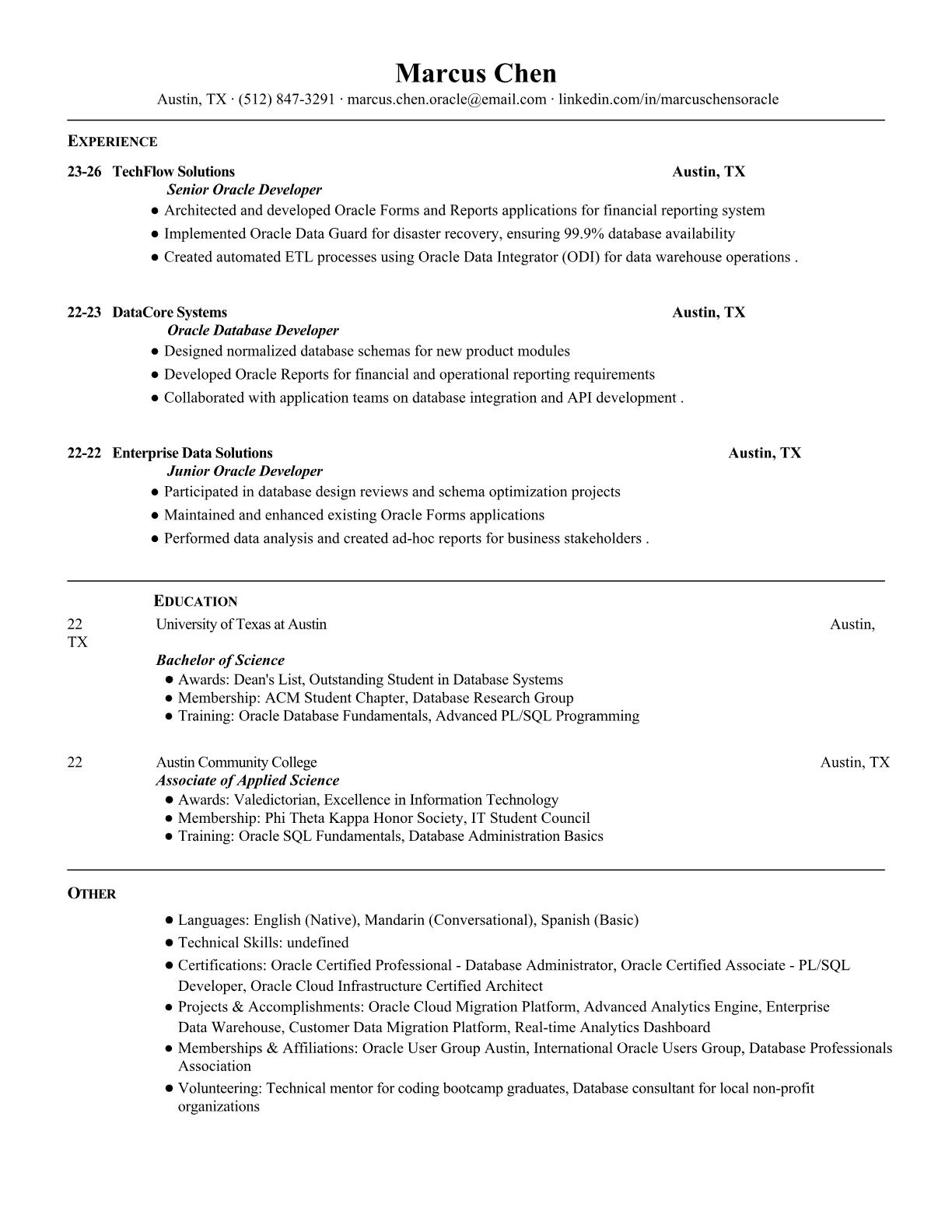 Marcus Chen
Austin, TX · (512) 847-3291 · marcus.chen.oracle@email.com · linkedin.com/in/marcuschensoracle

EXPERIENCE

23-26 TechFlow Solutions Austin, TX
Senior Oracle Developer
● Architected and developed Oracle Forms and Reports applications for financial reporting system
● Implemented Oracle Data Guard for disaster recovery, ensuring 99.9% database availability
● Created automated ETL processes using Oracle Data Integrator (ODI) for data warehouse operations .

22-23 DataCore Systems Austin, TX
Oracle Database Developer
● Designed normalized database schemas for new product modules
● Developed Oracle Reports for financial and operational reporting requirements
● Collaborated with application teams on database integration and API development .

22-22 Enterprise Data Solutions Austin, TX
Junior Oracle Developer
● Participated in database design reviews and schema optimization projects
● Maintained and enhanced existing Oracle Forms applications
● Performed data analysis and created ad-hoc reports for business stakeholders .

EDUCATION

22 University of Texas at Austin Austin, TX

Bachelor of Science
● Awards: Dean's List, Outstanding Student in Database Systems
● Membership: ACM Student Chapter, Database Research Group
● Training: Oracle Database Fundamentals, Advanced PL/SQL Programming

22 Austin Community College Austin, TX
Associate of Applied Science
● Awards: Valedictorian, Excellence in Information Technology
● Membership: Phi Theta Kappa Honor Society, IT Student Council
● Training: Oracle SQL Fundamentals, Database Administration Basics

OTHER

● Languages: English (Native), Mandarin (Conversational), Spanish (Basic)
● Technical Skills: undefined
● Certifications: Oracle Certified Professional - Database Administrator, Oracle Certified Associate - PL/SQL Developer, Oracle Cloud Infrastructure Certified Architect
● Projects & Accomplishments: Oracle Cloud Migration Platform, Advanced Analytics Engine, Enterprise Data Warehouse, Customer Data Migration Platform, Real-time Analytics Dashboard
● Memberships & Affiliations: Oracle User Group Austin, International Oracle Users Group, Database Professionals Association
● Volunteering: Technical mentor for coding bootcamp graduates, Database consultant for local non-profit organizations